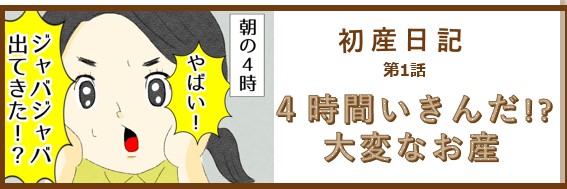 朝の4時

やばい！

ジャバジャバ出てきた！？

初産日記

第1話

4時間いきんだ!? 大変なお産